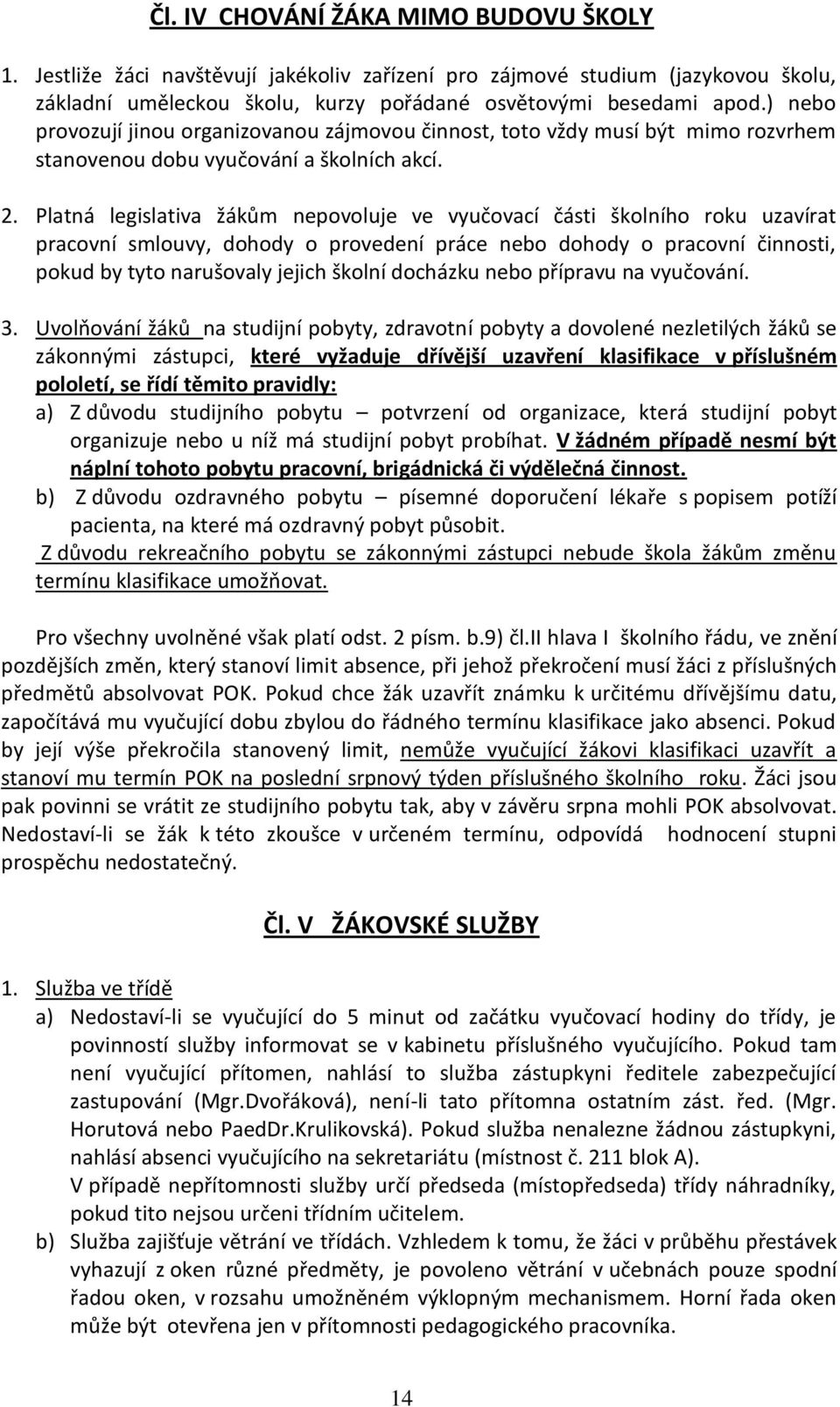 Čl. IV CHOVÁNÍ ŽÁKA MIMO BUDOVU ŠKOLY

1. Jestliže žáci navštěvují jakékoliv zařízení pro zájmové studium (jazykovou školu, základní uměleckou školu, kurzy pořádané osvětovými besedami apod.) nebo provozují jinou organizovanou zájmovou činnost, toto vždy musí být mimo rozvrhem stanovenou dobu vyučování a školních akcí.

2. Platná legislativa žákům nepovoluje ve vyučovací části školního roku uzavírat pracovní smlouvy, dohody o provedení práce nebo dohody o pracovní činnosti, pokud by tyto narušovaly jejich školní docházku nebo přípravu na vyučování.

3. Uvolňování žáků na studijní pobyty, zdravotní pobyty a dovolené nezletilých žáků se zákonnými zástupci, které vyžaduje dřívější uzavření klasifikace v příslušném pololetí, se řídí těmito pravidly:
a) Z důvodu studijního pobytu – potvrzení od organizace, která studijní pobyt organizuje nebo u níž má studijní pobyt probíhat. V žádném případě nesmí být náplní tohoto pobytu pracovní, brigádnická či výdělečná činnost.
b) Z důvodu ozdravného pobytu – písemné doporučení lékaře s popisem potíží pacienta, na které má ozdravný pobyt působit.
Z důvodu rekreačního pobytu se zákonnými zástupci nebude škola žákům změnu termínu klasifikace umožňovat.

Pro všechny uvolněné však platí odst. 2 písm. b.9) čl.II hlava I školního řádu, ve znění pozdějších změn, který stanoví limit absence, při jehož překročení musí žáci z příslušných předmětů absolvovat POK. Pokud chce žák uzavřít známku k určitému dřívějšímu datu, započítává mu vyučující dobu zbylou do řádného termínu klasifikace jako absenci. Pokud by její výše překročila stanovený limit, nemůže vyučující žákovi klasifikaci uzavřít a stanoví mu termín POK na poslední srpnový týden příslušného školního roku. Žáci jsou pak povinni se vrátit ze studijního pobytu tak, aby v závěru srpna mohli POK absolvovat. Nedostaví-li se žák k této zkoušce v určeném termínu, odpovídá hodnocení stupni prospěchu nedostatečný.

Čl. V ŽÁKOVSKÉ SLUŽBY

1. Služba ve třídě
a) Nedostaví-li se vyučující do 5 minut od začátku vyučovací hodiny do třídy, je povinností služby informovat se v kabinetu příslušného vyučujícího. Pokud tam není vyučující přítomen, nahlásí to služba zástupkyni ředitele zabezpečující zastupování (Mgr.Dvořáková), není-li tato přítomna ostatním zást. řed. (Mgr. Horutová nebo PaedDr.Krulikovská). Pokud služba nenalezne žádnou zástupkyni, nahlásí absenci vyučujícího na sekretariátu (místnost č. 211 blok A).
V případě nepřítomnosti služby určí předseda (místopředseda) třídy náhradníky, pokud tito nejsou určeni třídním učitelem.
b) Služba zajišťuje větrání ve třídách. Vzhledem k tomu, že žáci v průběhu přestávek vyhazují z oken různé předměty, je povoleno větrání v učebnách pouze spodní řadou oken, v rozsahu umožněném výklopným mechanismem. Horní řada oken může být otevřena jen v přítomnosti pedagogického pracovníka.

14